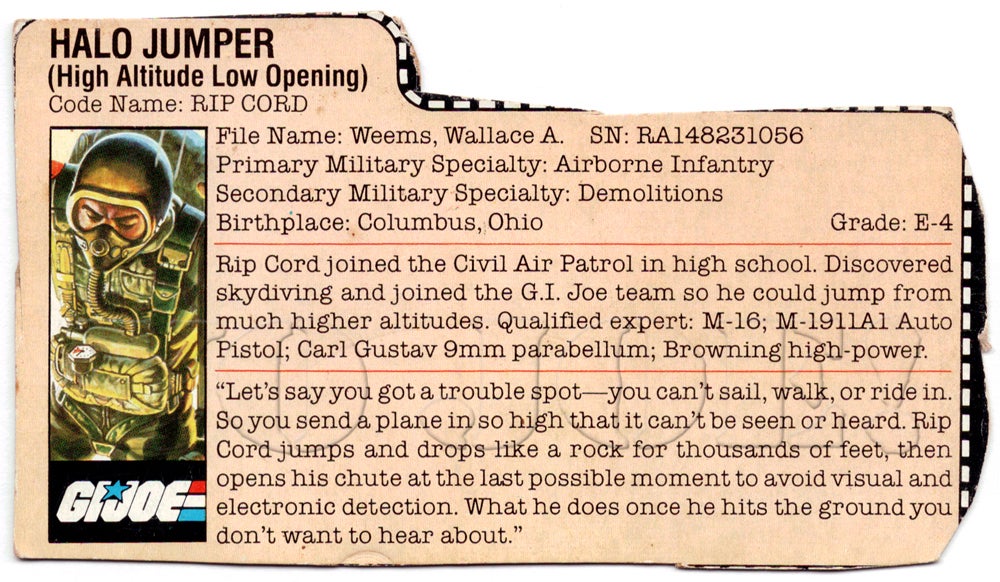 HALO JUMPER
(High Altitude Low Opening)
Code Name: RIP CORD

File Name: Weems, Wallace A. SN: RA148231056
Primary Military Specialty: Airborne Infantry
Secondary Military Specialty: Demolitions
Birthplace: Columbus, Ohio Grade: E-4

Rip Cord joined the Civil Air Patrol in high school. Discovered skydiving and joined the G.I. Joe team so he could jump from much higher altitudes. Qualified expert: M-16; M-1911A1 Auto Pistol; Carl Gustav 9mm parabellum; Browning high-power.

"Let's say you got a trouble spot—you can't sail, walk, or ride in. So you send a plane in so high that it can't be seen or heard. Rip Cord jumps and drops like a rock for thousands of feet, then opens his chute at the last possible moment to avoid visual and electronic detection. What he does once he hits the ground you don't want to hear about."

GI JOE